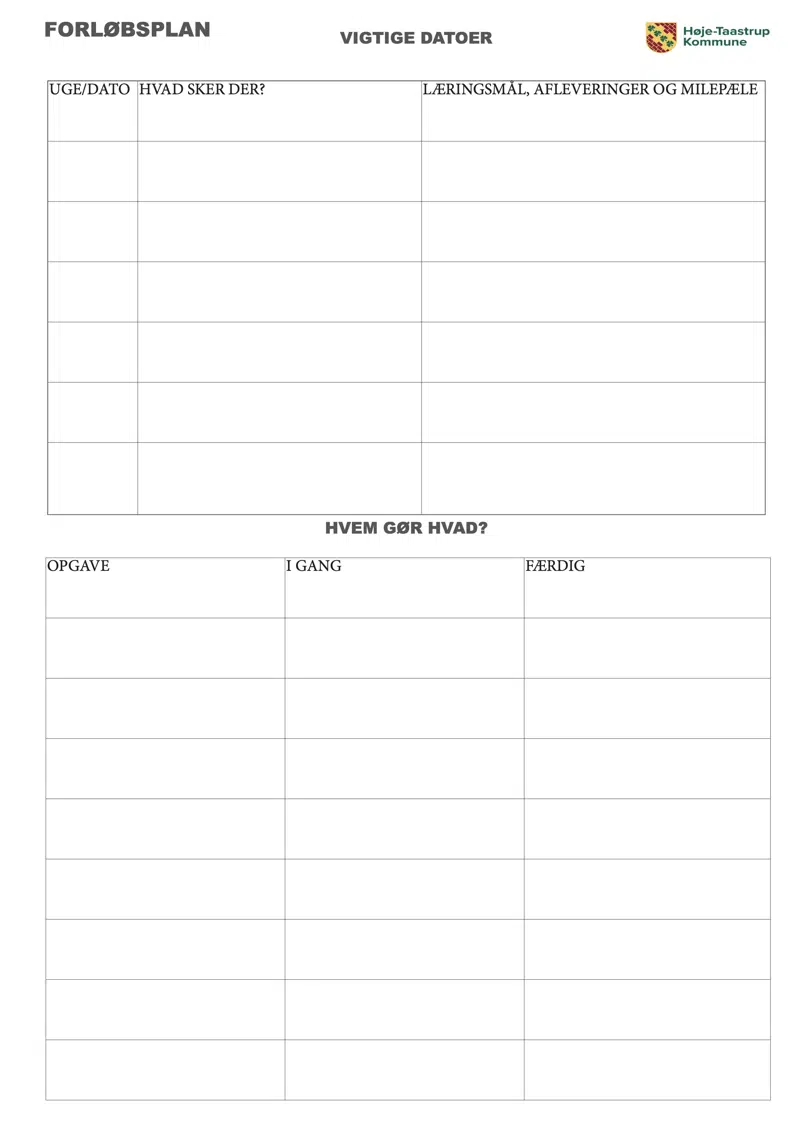 FORLØBSPLAN

VIGTIGE DATOER

Høje-Taastrup
Kommune

| UGE/DATO | HVAD SKER DER? | LÆRINGSMÅL, AFLEVERINGER OG MILEPÆLE |
|---|---|---|
| | | |
| | | |
| | | |
| | | |
| | | |
| | | |

HVEM GØR HVAD?

| OPGAVE | I GANG | FÆRDIG |
|---|---|---|
| | | |
| | | |
| | | |
| | | |
| | | |
| | | |
| | | |
| | | |